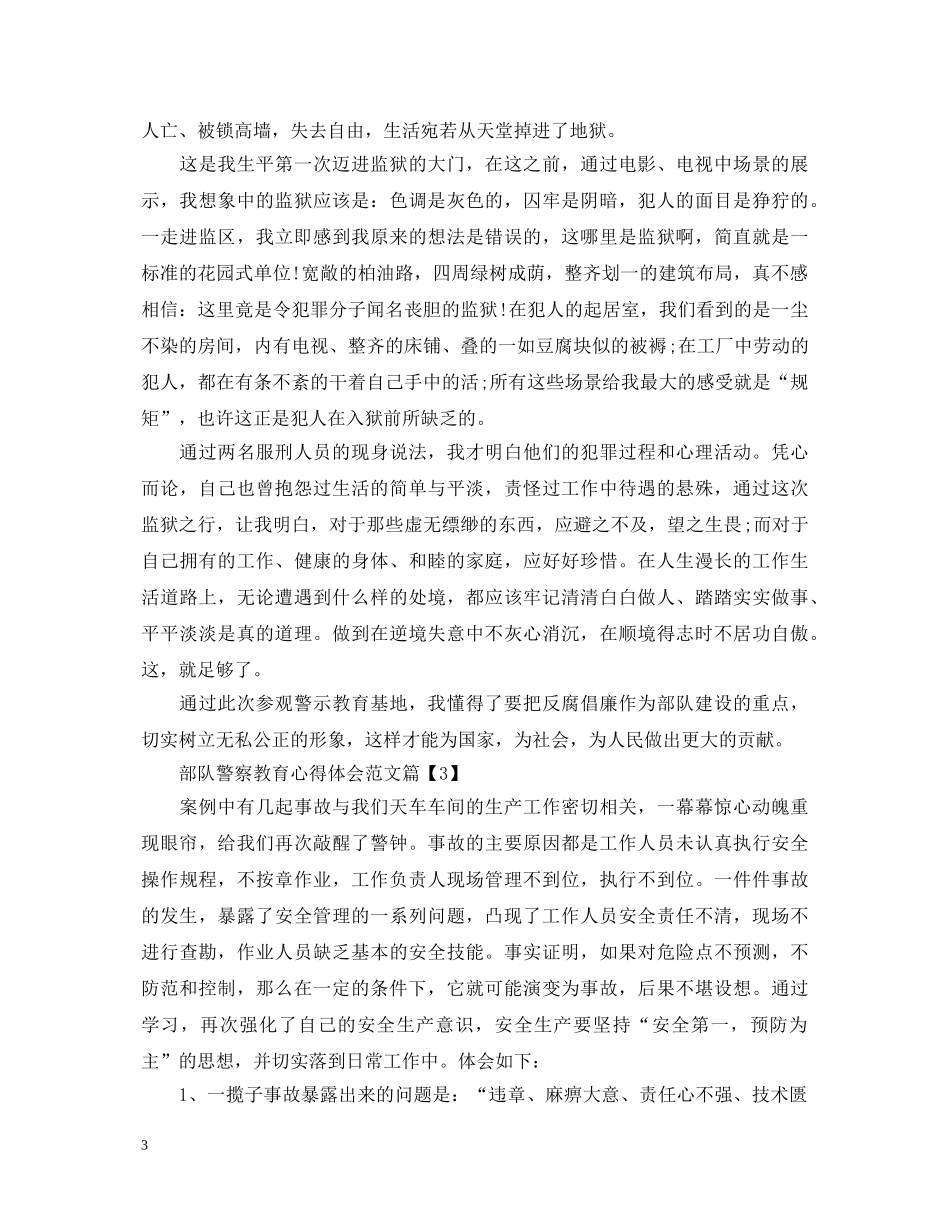 人亡、被锁高墙，失去自由，生活宛若从天堂掉进了地狱。

这是我生平第一次迈进监狱的大门，在这之前，通过电影、电视中场景的展示，我想象中的监狱应该是：色调是灰色的，囚牢是阴暗，犯人的面目是狰狞的。一走进监区，我立即感到我原来的想法是错误的，这哪里是监狱啊，简直就是一标准的花园式单位!宽敞的柏油路，四周绿树成荫，整齐划一的建筑布局，真不感相信：这里竟是令犯罪分子闻名丧胆的监狱!在犯人的起居室，我们看到的是一尘不染的房间，内有电视、整齐的床铺、叠的一如豆腐块似的被褥;在工厂中劳动的犯人，都在有条不紊的干着自己手中的活;所有这些场景给我最大的感受就是“规矩”，也许这正是犯人在入狱前所缺乏的。

通过两名服刑人员的现身说法，我才明白他们的犯罪过程和心理活动。凭心而论，自己也曾抱怨过生活的简单与平淡，责怪过工作中待遇的悬殊，通过这次监狱之行，让我明白，对于那些虚无缥缈的东西，应避之不及，望之生畏;而对于自己拥有的工作、健康的身体、和睦的家庭，应好好珍惜。在人生漫长的工作生活道路上，无论遭遇到什么样的处境，都应该牢记清清白白做人、踏踏实实做事、平平淡淡是真的道理。做到在逆境失意中不灰心消沉，在顺境得志时不居功自傲。这，就足够了。

通过此次参观警示教育基地，我懂得了要把反腐倡廉作为部队建设的重点，切实树立无私公正的形象，这样才能为国家，为社会，为人民做出更大的贡献。

部队警察教育心得体会范文篇【3】

案例中有几起事故与我们天车车间的生产工作密切相关，一幕幕惊心动魄重现眼帘，给我们再次敲醒了警钟。事故的主要原因都是工作人员未认真执行安全操作规程，不按章作业，工作负责人现场管理不到位，执行不到位。一件件事故的发生，暴露了安全管理的一系列问题，凸现了工作人员安全责任不清，现场不进行查勘，作业人员缺乏基本的安全技能。事实证明，如果对危险点不预测，不防范和控制，那么在一定的条件下，它就可能演变为事故，后果不堪设想。通过学习，再次强化了自己的安全生产意识，安全生产要坚持“安全第一，预防为主”的思想，并切实落到日常工作中。体会如下：

1、一揽子事故暴露出来的问题是：“违章、麻痹大意、责任心不强、技术匮

3